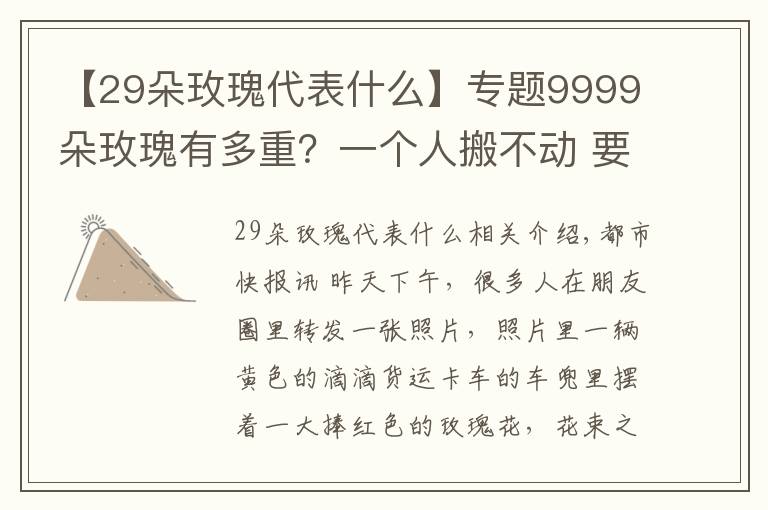 【29朵玫瑰代表什么】专题9999朵玫瑰有多重？一个人搬不动 要

29朵玫瑰代表什么相关介绍，都市快报讯 昨天下午，很多人在朋友圈里转发一张照片，照片里一辆黄色的滴滴货运卡车的车兜里摆着一大捧红色的玫瑰花，花束之